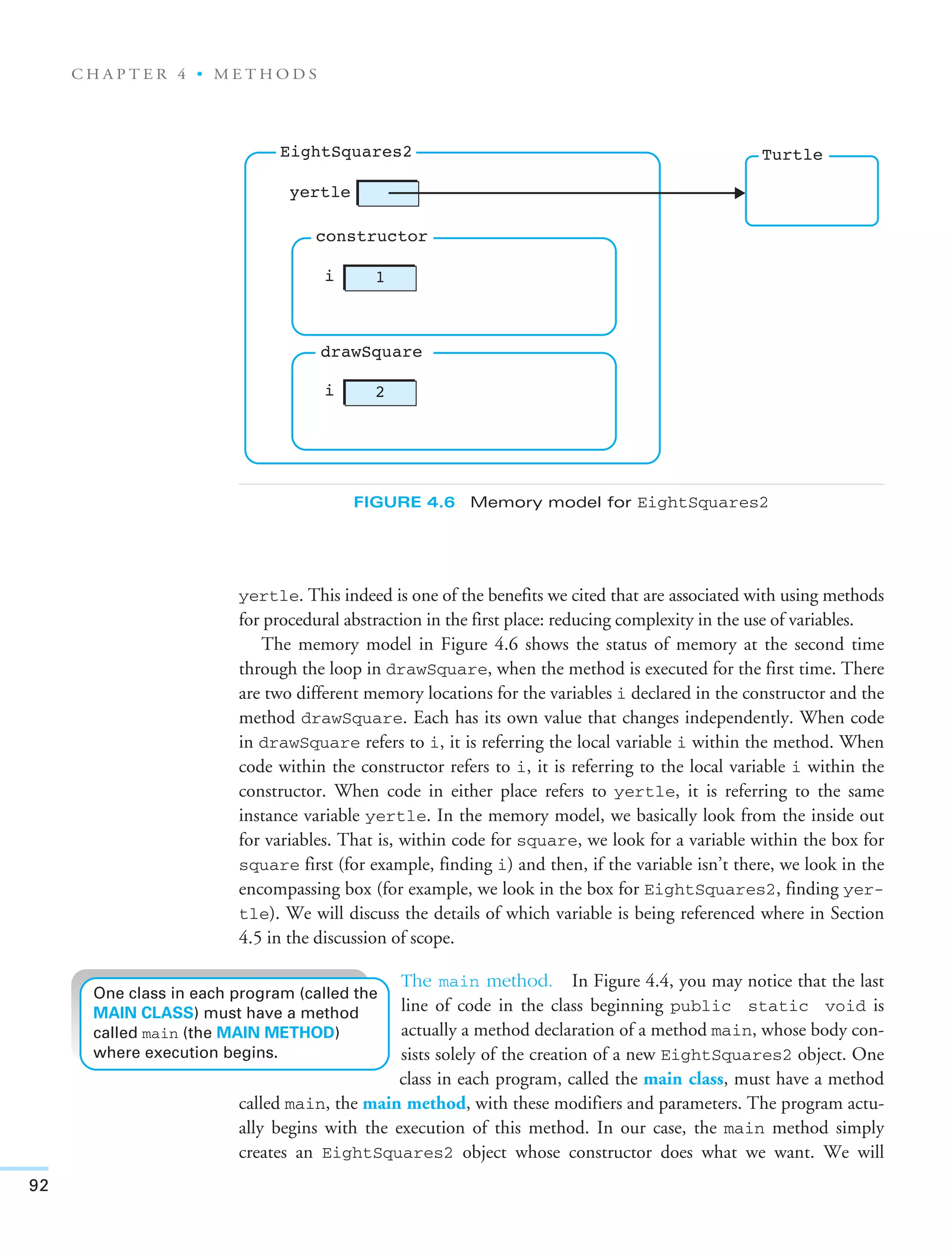 CHAPTER 4 • METHODS

EightSquares2

yertle

Turtle

constructor

i 1

drawSquare

i 2

FIGURE 4.6 Memory model for EightSquares2

yertle. This indeed is one of the benefits we cited that are associated with using methods for procedural abstraction in the first place: reducing complexity in the use of variables.

The memory model in Figure 4.6 shows the status of memory at the second time through the loop in drawSquare, when the method is executed for the first time. There are two different memory locations for the variables i declared in the constructor and the method drawSquare. Each has its own value that changes independently. When code in drawSquare refers to i, it is referring the local variable i within the method. When code within the constructor refers to i, it is referring to the local variable i within the constructor. When code in either place refers to yertle, it is referring to the same instance variable yertle. In the memory model, we basically look from the inside out for variables. That is, within code for square, we look for a variable within the box for square first (for example, finding i) and then, if the variable isn't there, we look in the encompassing box (for example, we look in the box for EightSquares2, finding yertle). We will discuss the details of which variable is being referenced where in Section 4.5 in the discussion of scope.

One class in each program (called the MAIN CLASS) must have a method called main (the MAIN METHOD) where execution begins.

The main method. In Figure 4.4, you may notice that the last line of code in the class beginning public static void is actually a method declaration of a method main, whose body consists solely of the creation of a new EightSquares2 object. One class in each program, called the main class, must have a method called main, the main method, with these modifiers and parameters. The program actually begins with the execution of this method. In our case, the main method simply creates an EightSquares2 object whose constructor does what we want. We will

92